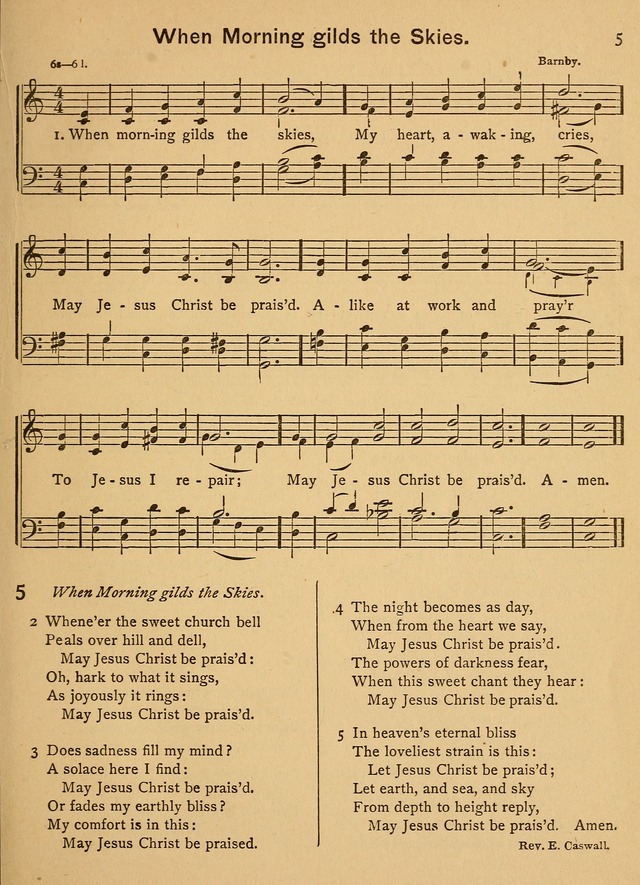 When Morning gilds the Skies. 5

6s—6 l. Barnby.

1. When morn-ing gilds the skies, My heart, a - wak - ing, cries,

May Je - sus Christ be prais'd. A - like at work and pray'r

To Je - sus I re - pair; May Je - sus Christ be prais'd. A - men.

5 When Morning gilds the Skies.

2 Whene'er the sweet church bell
Peals over hill and dell,
May Jesus Christ be prais'd:
Oh, hark to what it sings,
As joyously it rings:
May Jesus Christ be prais'd.

3 Does sadness fill my mind?
A solace here I find:
May Jesus Christ be prais'd.
Or fades my earthly bliss?
My comfort is in this:
May Jesus Christ be praised.

4 The night becomes as day,
When from the heart we say,
May Jesus Christ be prais'd.
The powers of darkness fear,
When this sweet chant they hear:
May Jesus Christ be prais'd.

5 In heaven's eternal bliss
The loveliest strain is this:
Let Jesus Christ be prais'd;
Let earth, and sea, and sky
From depth to height reply,
May Jesus Christ be prais'd. Amen.

Rev. E. Caswall.